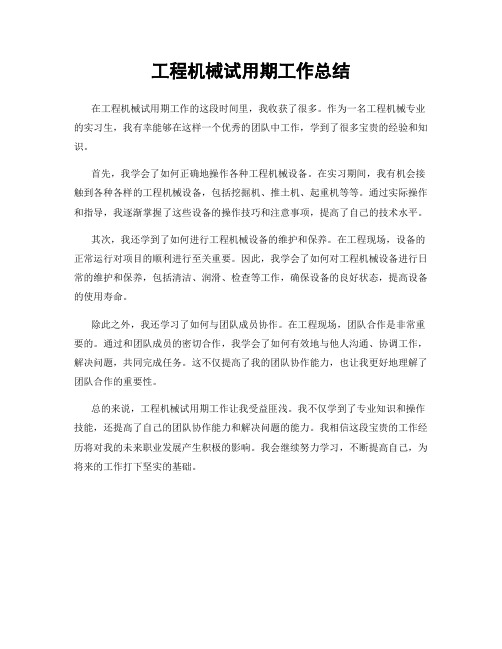 工程机械试用期工作总结

在工程机械试用期工作的这段时间里，我收获了很多。作为一名工程机械专业的实习生，我有幸能够在这样一个优秀的团队中工作，学到了很多宝贵的经验和知识。

首先，我学会了如何正确地操作各种工程机械设备。在实习期间，我有机会接触到各种各样的工程机械设备，包括挖掘机、推土机、起重机等等。通过实际操作和指导，我逐渐掌握了这些设备的操作技巧和注意事项，提高了自己的技术水平。

其次，我还学到了如何进行工程机械设备的维护和保养。在工程现场，设备的正常运行对项目的顺利进行至关重要。因此，我学会了如何对工程机械设备进行日常的维护和保养，包括清洁、润滑、检查等工作，确保设备的良好状态，提高设备的使用寿命。

除此之外，我还学习了如何与团队成员协作。在工程现场，团队合作是非常重要的。通过和团队成员的密切合作，我学会了如何有效地与他人沟通、协调工作，解决问题，共同完成任务。这不仅提高了我的团队协作能力，也让我更好地理解了团队合作的重要性。

总的来说，工程机械试用期工作让我受益匪浅。我不仅学到了专业知识和操作技能，还提高了自己的团队协作能力和解决问题的能力。我相信这段宝贵的工作经历将对我的未来职业发展产生积极的影响。我会继续努力学习，不断提高自己，为将来的工作打下坚实的基础。